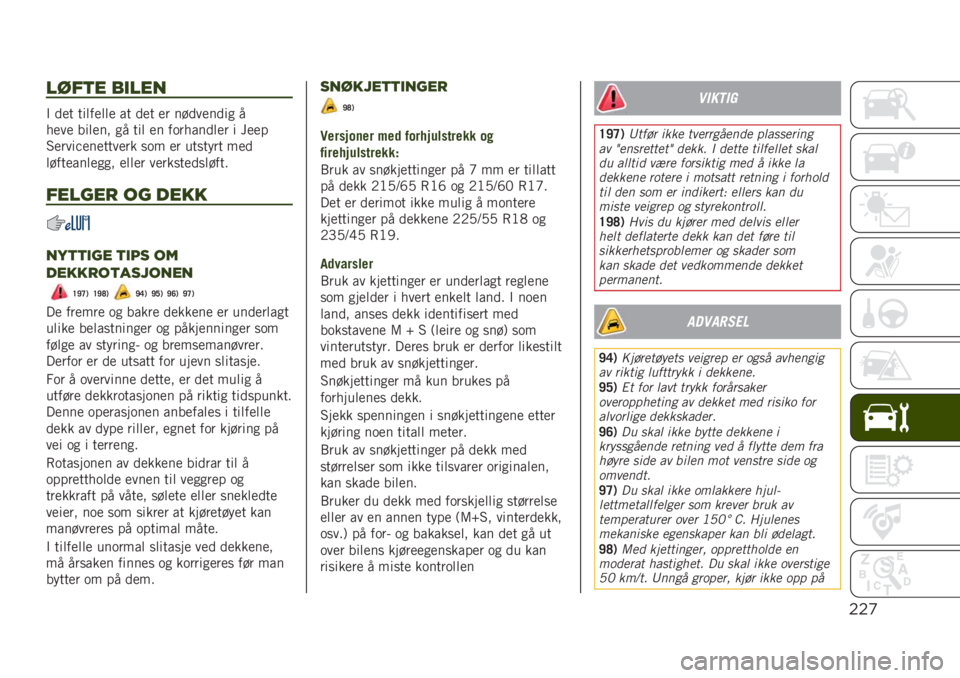 LØFTE BILEN

I det tilfelle at det er nødvendig å heve bilen, gå til en forhandler i Jeep Servicenettverk som er utstyrt med løfteanlegg, eller verkstedsløft.

FELGER OG DEKK

NYTTIGE TIPS OM DEKKROTASJONEN

197) 198) 94) 95) 96) 97)

De fremre og bakre dekkene er underlagt ulike belastninger og påkjenninger som følge av styring- og bremsemanøvrer. Derfor er de utsatt for ujevn slitasje.

For å overvinne dette, er det mulig å utføre dekkrotasjonen på riktig tidspunkt. Denne operasjonen anbefales i tilfelle dekk av dype riller, egnet for kjøring på vei og i terreng.

Rotasjonen av dekkene bidrar til å opprettholde evnen til veggrep og trekkraft på våte, sølete eller snekledte veier, noe som sikrer at kjøretøyet kan manøvreres på optimal måte.

I tilfelle unormal slitasje ved dekkene, må årsaken finnes og korrigeres før man bytter om på dem.

SNØKJETTINGER

98)

Versjoner med forhjulstrekk og firehjulstrekk:
Bruk av snøkjettinger på 7 mm er tillatt på dekk 215/65 R16 og 215/60 R17. Det er derimot ikke mulig å montere kjettinger på dekkene 225/55 R18 og 235/45 R19.

Advarsler
Bruk av kjettinger er underlagt reglene som gjelder i hvert enkelt land. I noen land, anses dekk identifisert med bokstavene M + S (leire og snø) som vinterutstyr. Deres bruk er derfor likestilt med bruk av snøkjettinger.

Snøkjettinger må kun brukes på forhjulenes dekk.

Sjekk spenningen i snøkjettingene etter kjøring noen titall meter.

Bruk av snøkjettinger på dekk med størrelser som ikke tilsvarer originalen, kan skade bilen.

Bruker du dekk med forskjellig størrelse eller av en annen type (M+S, vinterdekk, osv.) på for- og bakaksel, kan det gå ut over bilens kjøreegenskaper og du kan risikere å miste kontrollen

VIKTIG

197) Utfør ikke tverrgående plassering av "ensrettet" dekk. I dette tilfellet skal du alltid være forsiktig med å ikke la dekkene rotere i motsatt retning i forhold til den som er indikert: ellers kan du miste veigrep og styrekontroll.
198) Hvis du kjører med delvis eller helt deflaterte dekk kan det føre til sikkerhetsproblemer og skader som kan skade det vedkommende dekket permanent.

ADVARSEL

94) Kjøretøyets veigrep er også avhengig av riktig lufttrykk i dekkene.
95) Et for lavt trykk forårsaker overoppheting av dekket med risiko for alvorlige dekkskader.
96) Du skal ikke bytte dekkene i kryssgående retning ved å flytte dem fra høyre side av bilen mot venstre side og omvendt.
97) Du skal ikke omlakkere hjul-lettmetallfelger som krever bruk av temperaturer over 150° C. Hjulenes mekaniske egenskaper kan bli ødelagt.
98) Med kjettinger, opprettholde en moderat hastighet. Du skal ikke overstige 50 km/t. Unngå groper, kjør ikke opp på

227

carmanualsonline.info